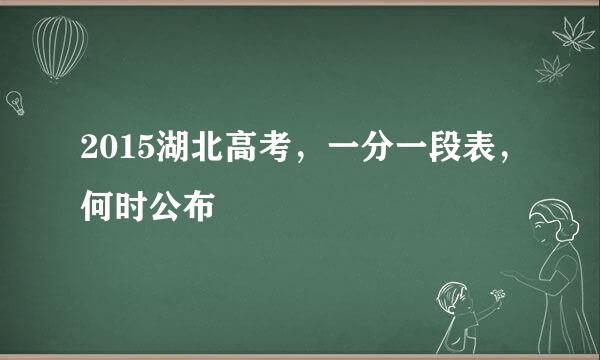 2015湖北高考，一分一段表，何时公布